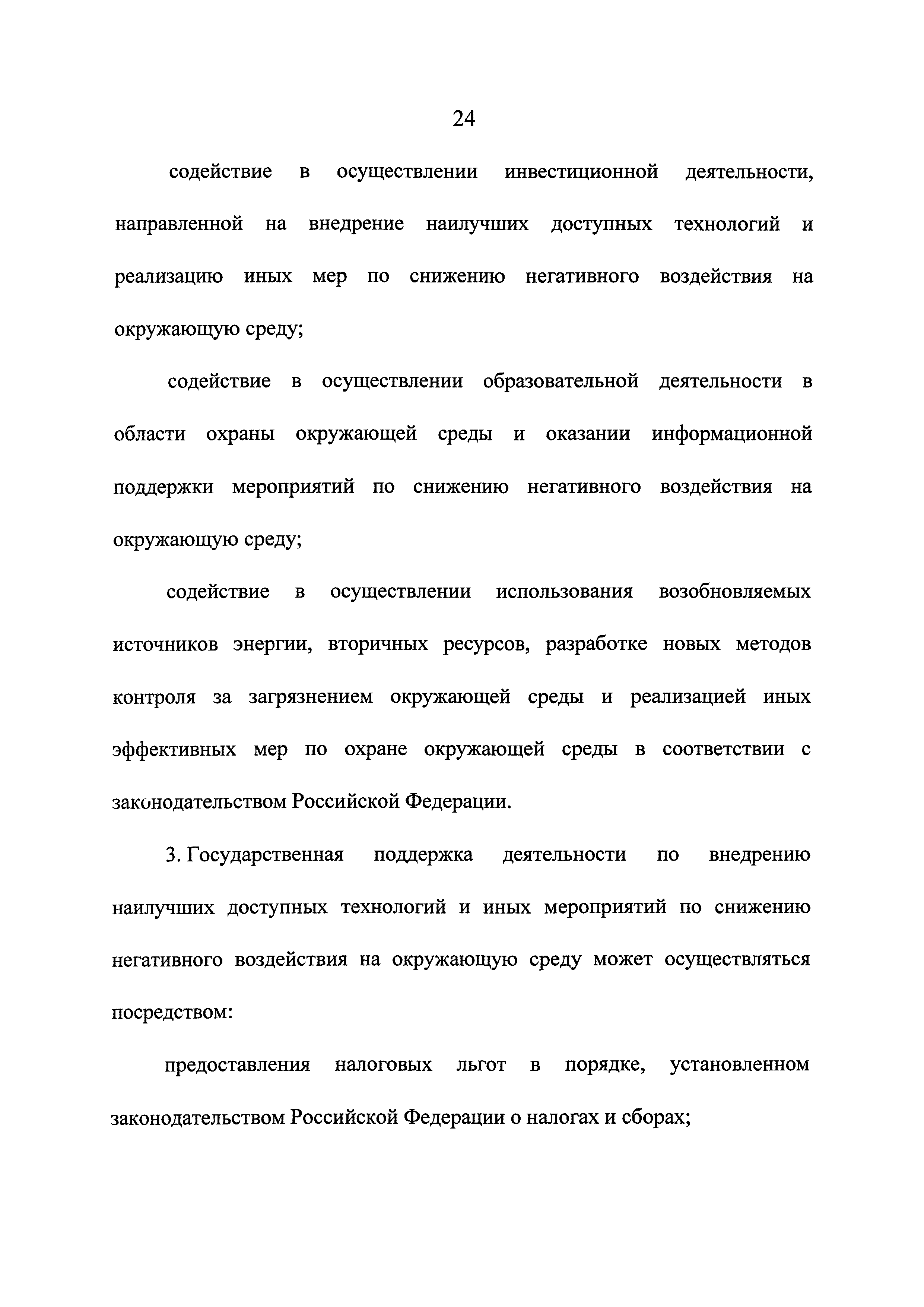 24

содействие в осуществлении инвестиционной деятельности, направленной на внедрение наилучших доступных технологий и реализацию иных мер по снижению негативного воздействия на окружающую среду;

содействие в осуществлении образовательной деятельности в области охраны окружающей среды и оказании информационной поддержки мероприятий по снижению негативного воздействия на окружающую среду;

содействие в осуществлении использования возобновляемых источников энергии, вторичных ресурсов, разработке новых методов контроля за загрязнением окружающей среды и реализацией иных эффективных мер по охране окружающей среды в соответствии с законодательством Российской Федерации.

3. Государственная поддержка деятельности по внедрению наилучших доступных технологий и иных мероприятий по снижению негативного воздействия на окружающую среду может осуществляться посредством:

предоставления налоговых льгот в порядке, установленном законодательством Российской Федерации о налогах и сборах;